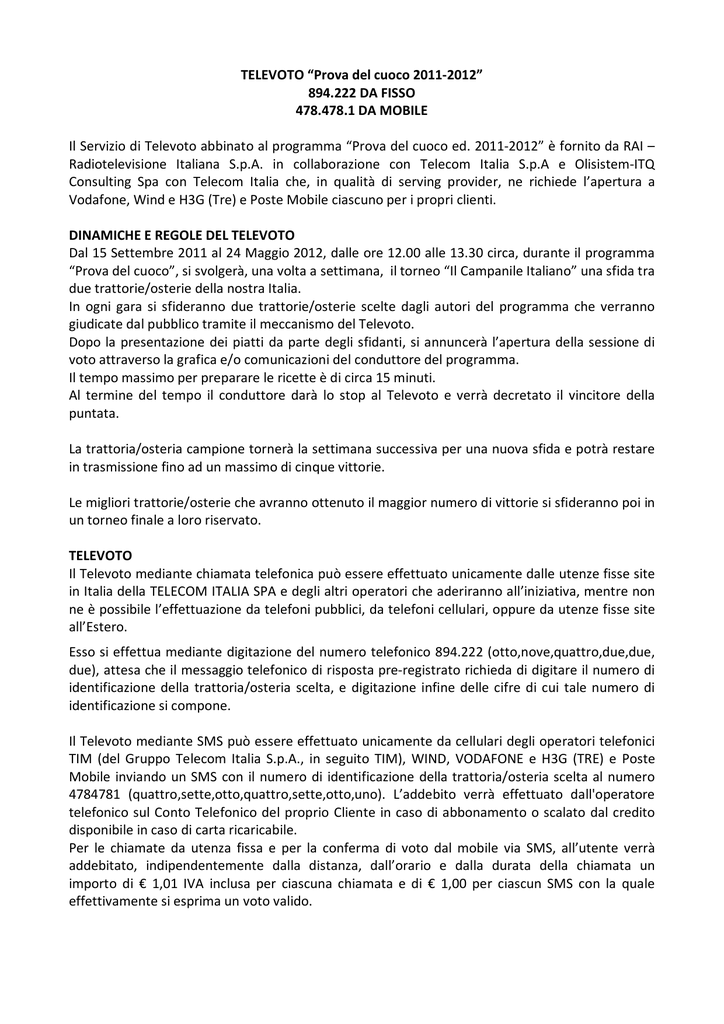 TELEVOTO “Prova del cuoco 2011-2012”
894.222 DA FISSO
478.478.1 DA MOBILE

Il Servizio di Televoto abbinato al programma “Prova del cuoco ed. 2011-2012” è fornito da RAI – Radiotelevisione Italiana S.p.A. in collaborazione con Telecom Italia S.p.A e Olisistem-ITQ Consulting Spa con Telecom Italia che, in qualità di serving provider, ne richiede l’apertura a Vodafone, Wind e H3G (Tre) e Poste Mobile ciascuno per i propri clienti.

DINAMICHE E REGOLE DEL TELEVOTO
Dal 15 Settembre 2011 al 24 Maggio 2012, dalle ore 12.00 alle 13.30 circa, durante il programma “Prova del cuoco”, si svolgerà, una volta a settimana, il torneo “Il Campanile Italiano” una sfida tra due trattorie/osterie della nostra Italia.
In ogni gara si sfideranno due trattorie/osterie scelte dagli autori del programma che verranno giudicate dal pubblico tramite il meccanismo del Televoto.
Dopo la presentazione dei piatti da parte degli sfidanti, si annuncerà l’apertura della sessione di voto attraverso la grafica e/o comunicazioni del conduttore del programma.
Il tempo massimo per preparare le ricette è di circa 15 minuti.
Al termine del tempo il conduttore darà lo stop al Televoto e verrà decretato il vincitore della puntata.

La trattoria/osteria campione tornerà la settimana successiva per una nuova sfida e potrà restare in trasmissione fino ad un massimo di cinque vittorie.

Le migliori trattorie/osterie che avranno ottenuto il maggior numero di vittorie si sfideranno poi in un torneo finale a loro riservato.

TELEVOTO
Il Televoto mediante chiamata telefonica può essere effettuato unicamente dalle utenze fisse site in Italia della TELECOM ITALIA SPA e degli altri operatori che aderiranno all’iniziativa, mentre non ne è possibile l’effettuazione da telefoni pubblici, da telefoni cellulari, oppure da utenze fisse site all’Estero.

Esso si effettua mediante digitazione del numero telefonico 894.222 (otto,nove,quattro,due,due, due), attesa che il messaggio telefonico di risposta pre-registrato richieda di digitare il numero di identificazione della trattoria/osteria scelta, e digitazione infine delle cifre di cui tale numero di identificazione si compone.

Il Televoto mediante SMS può essere effettuato unicamente da cellulari degli operatori telefonici TIM (del Gruppo Telecom Italia S.p.A., in seguito TIM), WIND, VODAFONE e H3G (TRE) e Poste Mobile inviando un SMS con il numero di identificazione della trattoria/osteria scelta al numero 4784781 (quattro,sette,otto,quattro,sette,otto,uno). L’addebito verrà effettuato dall'operatore telefonico sul Conto Telefonico del proprio Cliente in caso di abbonamento o scalato dal credito disponibile in caso di carta ricaricabile.
Per le chiamate da utenza fissa e per la conferma di voto dal mobile via SMS, all’utente verrà addebitato, indipendentemente dalla distanza, dall’orario e dalla durata della chiamata un importo di € 1,01 IVA inclusa per ciascuna chiamata e di € 1,00 per ciascun SMS con la quale effettivamente si esprima un voto valido.